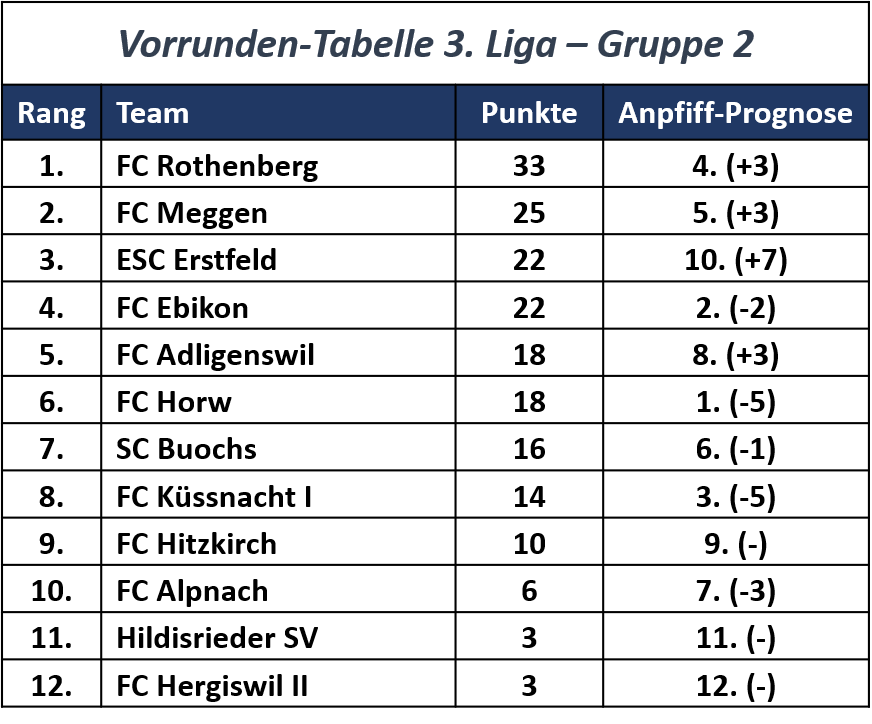 Vorrunden-Tabelle 3. Liga – Gruppe 2

| Rang | Team | Punkte | Anpfiff-Prognose |
|---|---|---|---|
| 1. | FC Rothenberg | 33 | 4. (+3) |
| 2. | FC Meggen | 25 | 5. (+3) |
| 3. | ESC Erstfeld | 22 | 10. (+7) |
| 4. | FC Ebikon | 22 | 2. (-2) |
| 5. | FC Adligenswil | 18 | 8. (+3) |
| 6. | FC Horw | 18 | 1. (-5) |
| 7. | SC Buochs | 16 | 6. (-1) |
| 8. | FC Küssnacht I | 14 | 3. (-5) |
| 9. | FC Hitzkirch | 10 | 9. (-) |
| 10. | FC Alpnach | 6 | 7. (-3) |
| 11. | Hildisrieder SV | 3 | 11. (-) |
| 12. | FC Hergiswil II | 3 | 12. (-) |